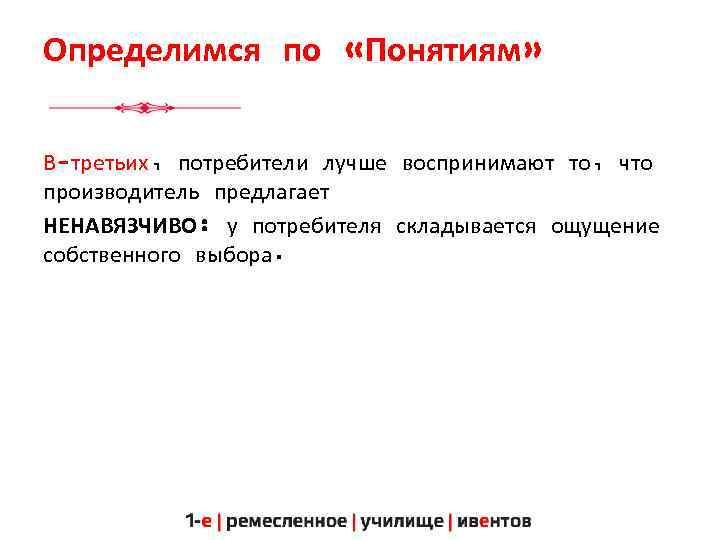 Определимся по «Понятиям»

В-третьих, потребители лучше воспринимают то, что производитель предлагает

НЕНАВЯЗЧИВО: у потребителя складывается ощущение собственного выбора.

1-е | ремесленное | училище | ивентов